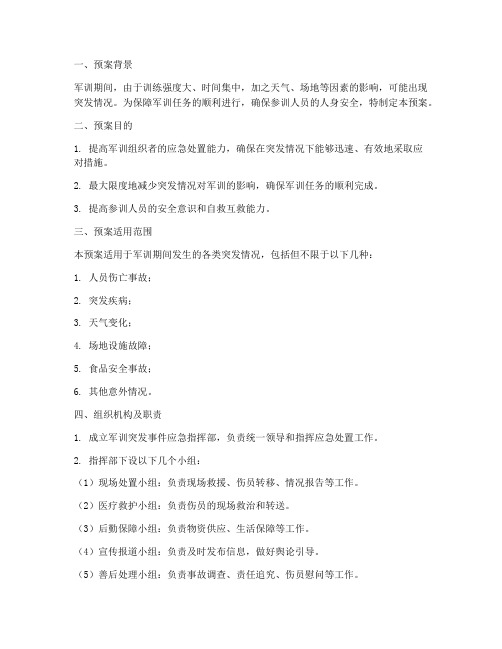 一、预案背景

军训期间，由于训练强度大、时间集中，加之天气、场地等因素的影响，可能出现突发情况。为保障军训任务的顺利进行，确保参训人员的人身安全，特制定本预案。

二、预案目的

1. 提高军训组织者的应急处置能力，确保在突发情况下能够迅速、有效地采取应对措施。

2. 最大限度地减少突发情况对军训的影响，确保军训任务的顺利完成。

3. 提高参训人员的安全意识和自救互救能力。

三、预案适用范围

本预案适用于军训期间发生的各类突发情况，包括但不限于以下几种：

1. 人员伤亡事故；

2. 突发疾病；

3. 天气变化；

4. 场地设施故障；

5. 食品安全事故；

6. 其他意外情况。

四、组织机构及职责

1. 成立军训突发事件应急指挥部，负责统一领导和指挥应急处置工作。

2. 指挥部下设以下几个小组：

（1）现场处置小组：负责现场救援、伤员转移、情况报告等工作。

（2）医疗救护小组：负责伤员的现场救治和转送。

（3）后勤保障小组：负责物资供应、生活保障等工作。

（4）宣传报道小组：负责及时发布信息，做好舆论引导。

（5）善后处理小组：负责事故调查、责任追究、伤员慰问等工作。